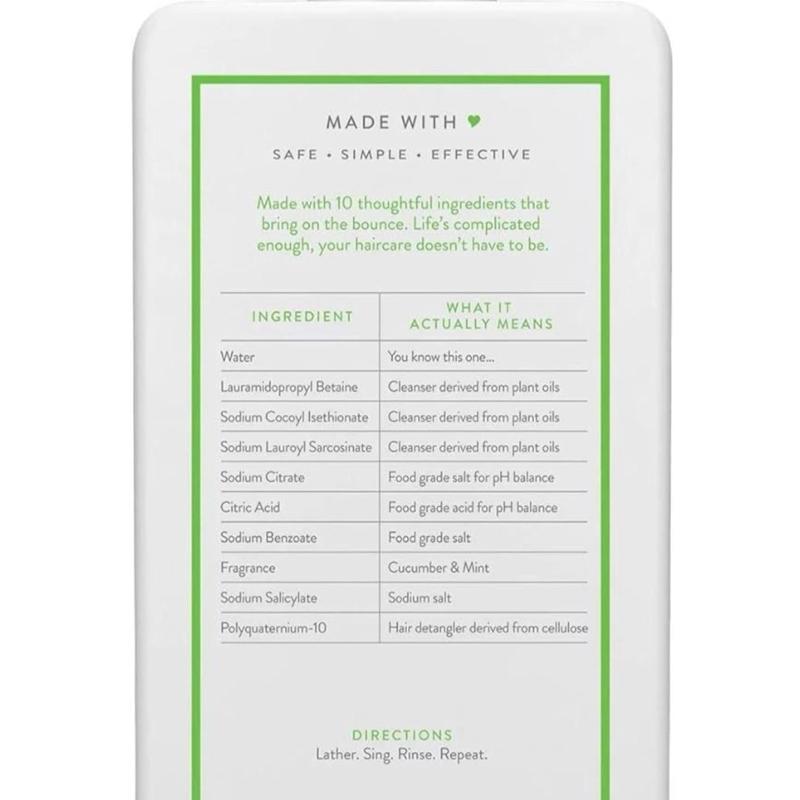 MADE WITH ♥

SAFE • SIMPLE • EFFECTIVE

Made with 10 thoughtful ingredients that bring on the bounce. Life's complicated enough, your haircare doesn't have to be.

| INGREDIENT | WHAT IT ACTUALLY MEANS |
|---|---|
| Water | You know this one... |
| Lauramidopropyl Betaine | Cleanser derived from plant oils |
| Sodium Cocoyl Isethionate | Cleanser derived from plant oils |
| Sodium Lauroyl Sarcosinate | Cleanser derived from plant oils |
| Sodium Citrate | Food grade salt for pH balance |
| Citric Acid | Food grade acid for pH balance |
| Sodium Benzoate | Food grade salt |
| Fragrance | Cucumber & Mint |
| Sodium Salicylate | Sodium salt |
| Polyquaternium-10 | Hair detangler derived from cellulose |

DIRECTIONS
Lather. Sing. Rinse. Repeat.